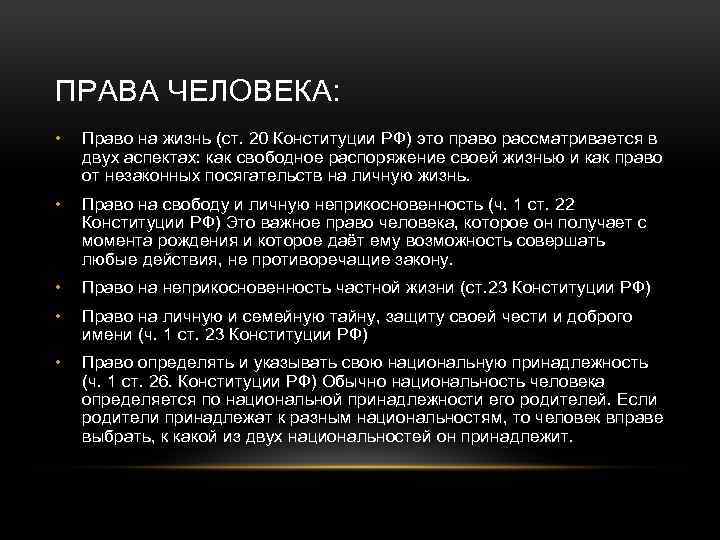 ПРАВА ЧЕЛОВЕКА:

• Право на жизнь (ст. 20 Конституции РФ) это право рассматривается в двух аспектах: как свободное распоряжение своей жизнью и как право от незаконных посягательств на личную жизнь.

• Право на свободу и личную неприкосновенность (ч. 1 ст. 22 Конституции РФ) Это важное право человека, которое он получает с момента рождения и которое даёт ему возможность совершать любые действия, не противоречащие закону.

• Право на неприкосновенность частной жизни (ст.23 Конституции РФ)

• Право на личную и семейную тайну, защиту своей чести и доброго имени (ч. 1 ст. 23 Конституции РФ)

• Право определять и указывать свою национальную принадлежность (ч. 1 ст. 26. Конституции РФ) Обычно национальность человека определяется по национальной принадлежности его родителей. Если родители принадлежат к разным национальностям, то человек вправе выбрать, к какой из двух национальностей он принадлежит.